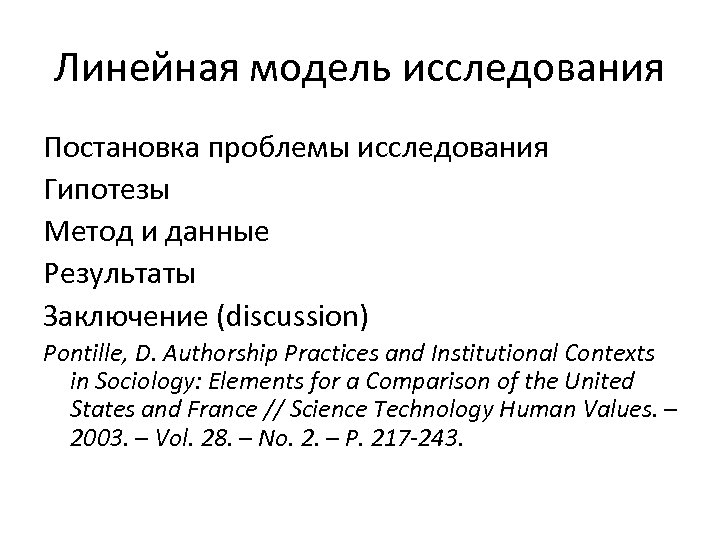 Линейная модель исследования

Постановка проблемы исследования

Гипотезы

Метод и данные

Результаты

Заключение (discussion)

Pontille, D. Authorship Practices and Institutional Contexts in Sociology: Elements for a Comparison of the United States and France // Science Technology Human Values. – 2003. – Vol. 28. – No. 2. – P. 217-243.